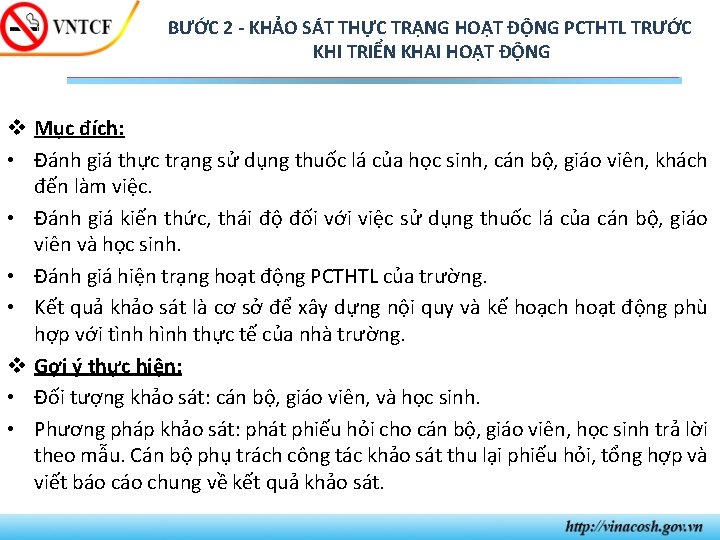 VNTCF

BƯỚC 2 - KHẢO SÁT THỰC TRẠNG HOẠT ĐỘNG PCTHTL TRƯỚC KHI TRIỂN KHAI HOẠT ĐỘNG

❖ Mục đích:
• Đánh giá thực trạng sử dụng thuốc lá của học sinh, cán bộ, giáo viên, khách đến làm việc.
• Đánh giá kiến thức, thái độ đối với việc sử dụng thuốc lá của cán bộ, giáo viên và học sinh.
• Đánh giá hiện trạng hoạt động PCTHTL của trường.
• Kết quả khảo sát là cơ sở để xây dựng nội quy và kế hoạch hoạt động phù hợp với tình hình thực tế của nhà trường.

❖ Gợi ý thực hiện:
• Đối tượng khảo sát: cán bộ, giáo viên, và học sinh.
• Phương pháp khảo sát: phát phiếu hỏi cho cán bộ, giáo viên, học sinh trả lời theo mẫu. Cán bộ phụ trách công tác khảo sát thu lại phiếu hỏi, tổng hợp và viết báo cáo chung về kết quả khảo sát.

http://vinacosh.gov.vn